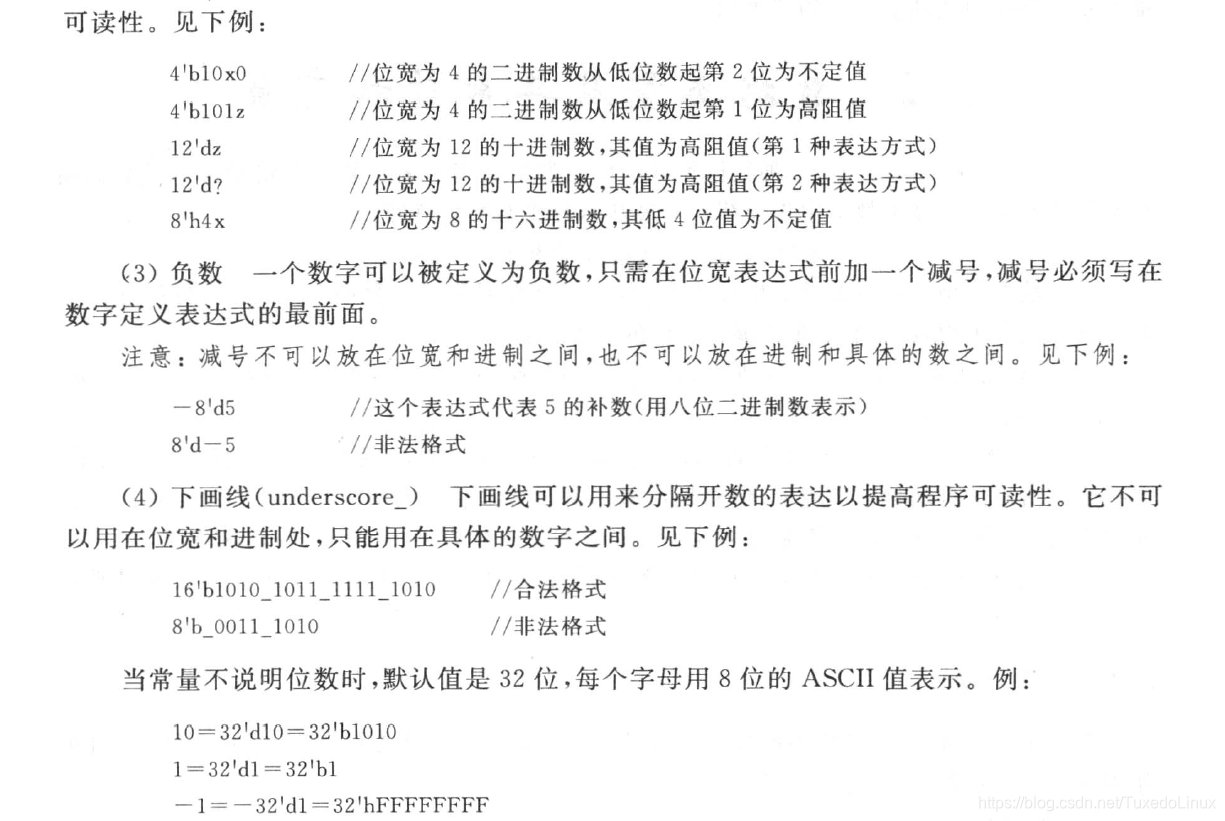 可读性。见下例：

4'b10x0　　//位宽为 4 的二进制数从低位数起第 2 位为不定值
4'b101z　　//位宽为 4 的二进制数从低位数起第 1 位为高阻值
12'dz　　//位宽为 12 的十进制数，其值为高阻值(第 1 种表达方式)
12'd?　　//位宽为 12 的十进制数，其值为高阻值(第 2 种表达方式)
8'h4x　　//位宽为 8 的十六进制数，其低 4 位值为不定值

(3) 负数　一个数字可以被定义为负数，只需在位宽表达式前加一个减号，减号必须写在数字定义表达式的最前面。

注意：减号不可以放在位宽和进制之间，也不可以放在进制和具体的数之间。见下例：

－8'd5　　//这个表达式代表 5 的补数(用八位二进制数表示)
8'd－5　　//非法格式

(4) 下画线(underscore_)　下画线可以用来分隔开数的表达以提高程序可读性。它不可以用在位宽和进制处，只能用在具体的数字之间。见下例：

16'b1010_1011_1111_1010　　//合法格式
8'b_0011_1010　　//非法格式

当常量不说明位数时，默认值是 32 位，每个字母用 8 位的 ASCII 值表示。例：

10＝32'd10＝32'b1010
1＝32'd1＝32'b1
－1＝－32'd1＝32'hFFFFFFFF

https://blog.csdn.net/TuxedoLinux